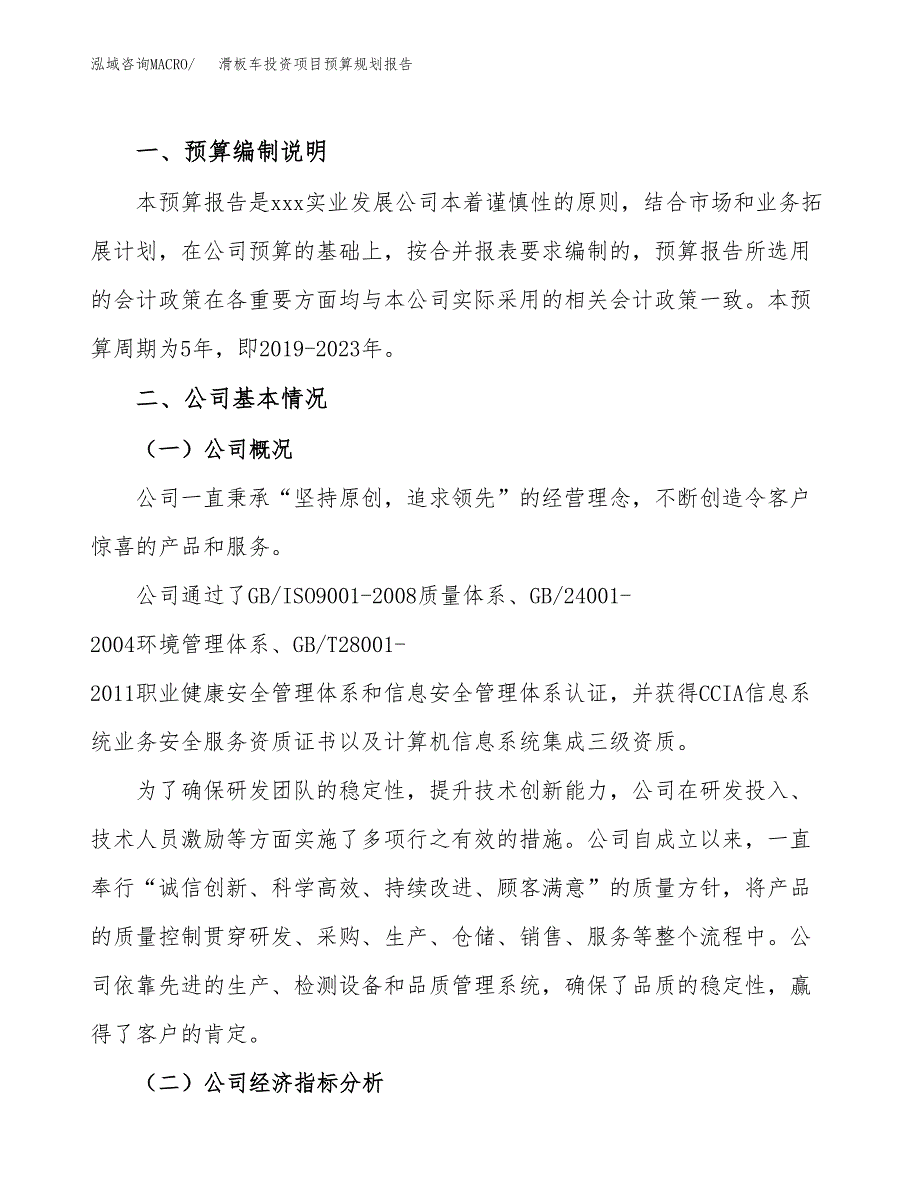 泓域咨询MACRO/　　滑板车投资项目预算规划报告

一、预算编制说明

本预算报告是xxx实业发展公司本着谨慎性的原则，结合市场和业务拓展计划，在公司预算的基础上，按合并报表要求编制的，预算报告所选用的会计政策在各重要方面均与本公司实际采用的相关会计政策一致。本预算周期为5年，即2019-2023年。

二、公司基本情况

（一）公司概况

公司一直秉承“坚持原创，追求领先”的经营理念，不断创造令客户惊喜的产品和服务。

公司通过了GB/ISO9001-2008质量体系、GB/24001-2004环境管理体系、GB/T28001-2011职业健康安全管理体系和信息安全管理体系认证，并获得CCIA信息系统业务安全服务资质证书以及计算机信息系统集成三级资质。

为了确保研发团队的稳定性，提升技术创新能力，公司在研发投入、技术人员激励等方面实施了多项行之有效的措施。公司自成立以来，一直奉行“诚信创新、科学高效、持续改进、顾客满意”的质量方针，将产品的质量控制贯穿研发、采购、生产、仓储、销售、服务等整个流程中。公司依靠先进的生产、检测设备和品质管理系统，确保了品质的稳定性，赢得了客户的肯定。

（二）公司经济指标分析